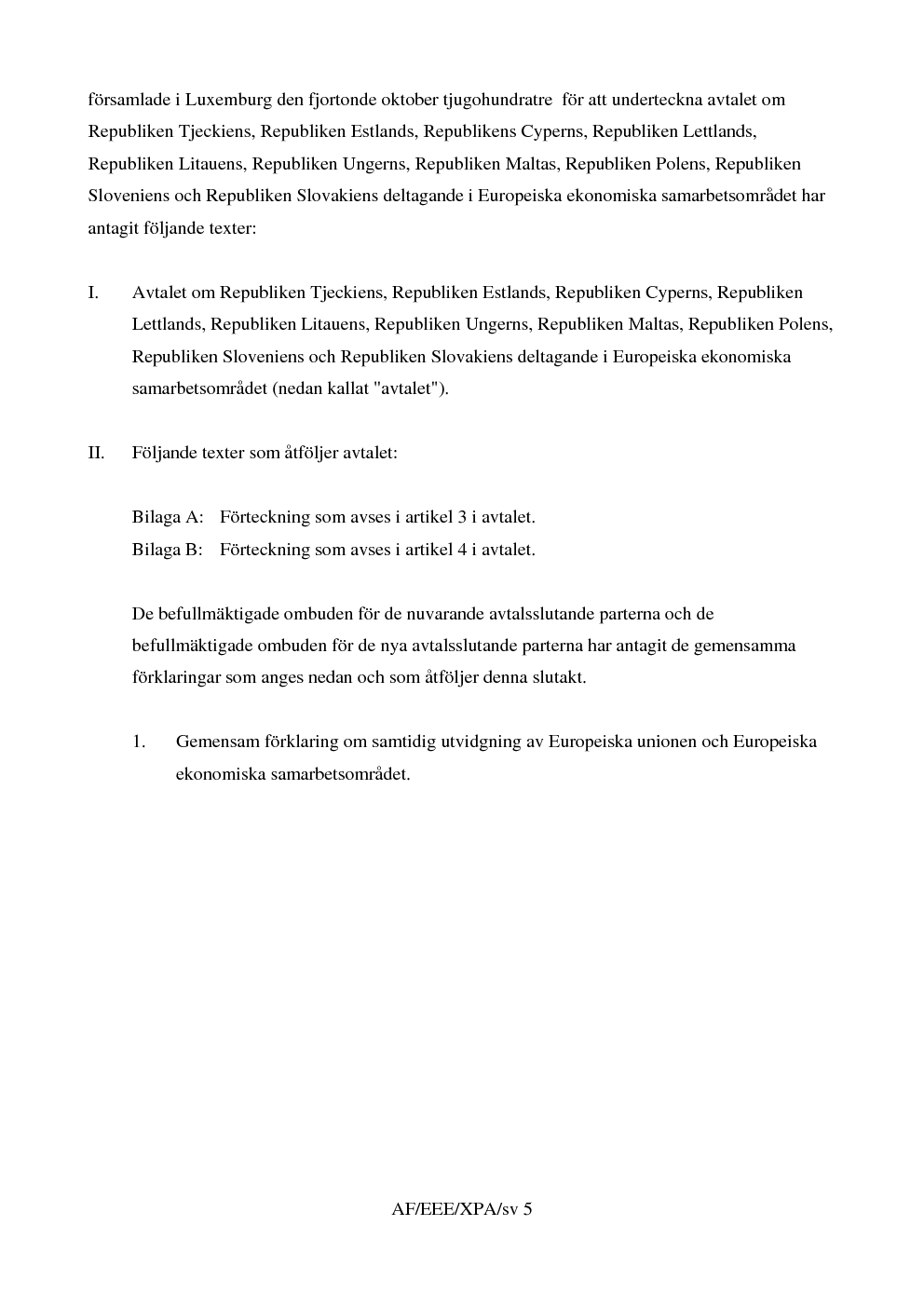 församlade i Luxemburg den fjortonde oktober tjugohundratre för att underteckna avtalet om Republiken Tjeckiens, Republiken Estlands, Republikens Cyperns, Republiken Lettlands, Republiken Litauens, Republiken Ungerns, Republiken Maltas, Republiken Polens, Republiken Sloveniens och Republiken Slovakiens deltagande i Europeiska ekonomiska samarbetsområdet har antagit följande texter:

I. Avtalet om Republiken Tjeckiens, Republiken Estlands, Republiken Cyperns, Republiken Lettlands, Republiken Litauens, Republiken Ungerns, Republiken Maltas, Republiken Polens, Republiken Sloveniens och Republiken Slovakiens deltagande i Europeiska ekonomiska samarbetsområdet (nedan kallat "avtalet").

II. Följande texter som åtföljer avtalet:

Bilaga A: Förteckning som avses i artikel 3 i avtalet.
Bilaga B: Förteckning som avses i artikel 4 i avtalet.

De befullmäktigade ombuden för de nuvarande avtalsslutande parterna och de befullmäktigade ombuden för de nya avtalsslutande parterna har antagit de gemensamma förklaringar som anges nedan och som åtföljer denna slutakt.

1. Gemensam förklaring om samtidig utvidgning av Europeiska unionen och Europeiska ekonomiska samarbetsområdet.

AF/EEE/XPA/sv 5